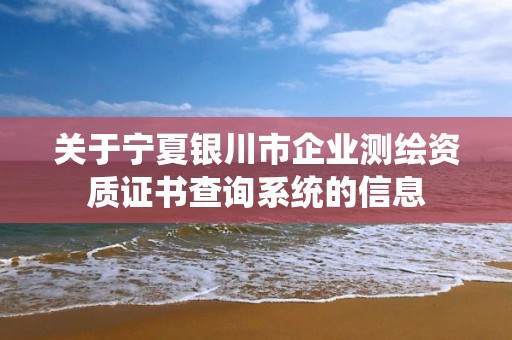 关于宁夏银川市企业测绘资质证书查询系统的信息